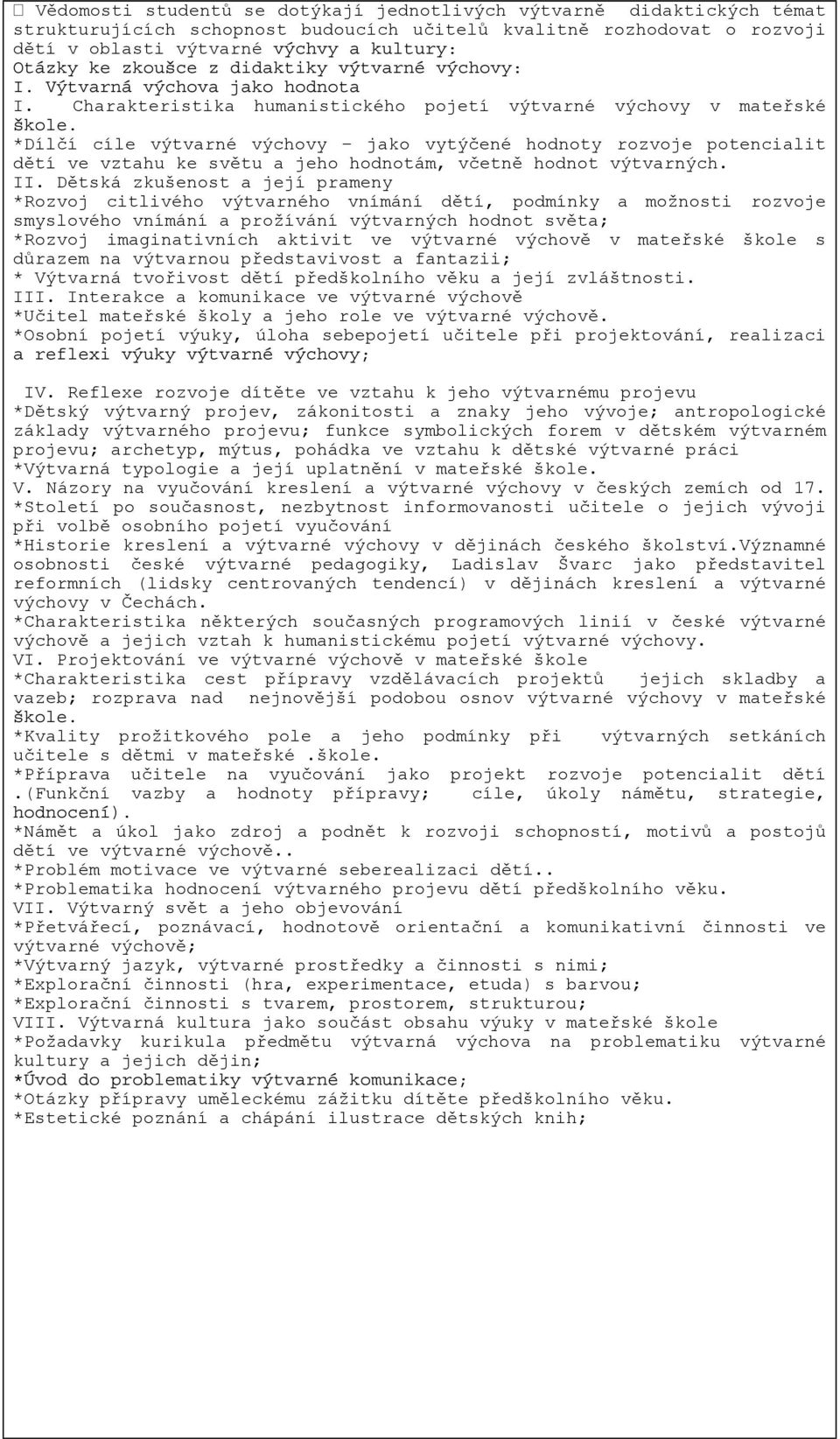 Vědomosti studentů se dotýkají jednotlivých výtvarně didaktických témat strukturujících schopnost budoucích učitelů kvalitně rozhodovat o rozvoji dětí v oblasti výtvarné výchvy a kultury:
Otázky ke zkoušce z didaktiky výtvarné výchovy:
I. Výtvarná výchova jako hodnota
I. Charakteristika humanistického pojetí výtvarné výchovy v mateřské škole.
*Dílčí cíle výtvarné výchovy – jako vytýčené hodnoty rozvoje potencialit dětí ve vztahu ke světu a jeho hodnotám, včetně hodnot výtvarných.
II. Dětská zkušenost a její prameny
*Rozvoj citlivého výtvarného vnímání dětí, podmínky a možnosti rozvoje smyslového vnímání a prožívání výtvarných hodnot světa;
*Rozvoj imaginativních aktivit ve výtvarné výchově v mateřské škole s důrazem na výtvarnou představivost a fantazii;
* Výtvarná tvořivost dětí předškolního věku a její zvláštnosti.
III. Interakce a komunikace ve výtvarné výchově
*Učitel mateřské školy a jeho role ve výtvarné výchově.
*Osobní pojetí výuky, úloha sebepojetí učitele při projektování, realizaci a reflexi výuky výtvarné výchovy;

IV. Reflexe rozvoje dítěte ve vztahu k jeho výtvarnému projevu
*Dětský výtvarný projev, zákonitosti a znaky jeho vývoje; antropologické základy výtvarného projevu; funkce symbolických forem v dětském výtvarném projevu; archetyp, mýtus, pohádka ve vztahu k dětské výtvarné práci
*Výtvarná typologie a její uplatnění v mateřské škole.
V. Názory na vyučování kreslení a výtvarné výchovy v českých zemích od 17.
*Století po současnost, nezbytnost informovanosti učitele o jejich vývoji při volbě osobního pojetí vyučování
*Historie kreslení a výtvarné výchovy v dějinách českého školství.Významné osobnosti české výtvarné pedagogiky, Ladislav Švarc jako představitel reformních (lidsky centrovaných tendencí) v dějinách kreslení a výtvarné výchovy v Čechách.
*Charakteristika některých současných programových linií v české výtvarné výchově a jejich vztah k humanistickému pojetí výtvarné výchovy.
VI. Projektování ve výtvarné výchově v mateřské škole
*Charakteristika cest přípravy vzdělávacích projektů jejich skladby a vazeb; rozprava nad nejnovější podobou osnov výtvarné výchovy v mateřské škole.
*Kvality prožitkového pole a jeho podmínky při výtvarných setkáních učitele s dětmi v mateřské .škole.
*Příprava učitele na vyučování jako projekt rozvoje potencialit dětí .(Funkční vazby a hodnoty přípravy; cíle, úkoly námětu, strategie, hodnocení).
*Námět a úkol jako zdroj a podnět k rozvoji schopností, motivů a postojů dětí ve výtvarné výchově..
*Problém motivace ve výtvarné seberealizaci dětí..
*Problematika hodnocení výtvarného projevu dětí předškolního věku.
VII. Výtvarný svět a jeho objevování
*Přetvářecí, poznávací, hodnotově orientační a komunikativní činnosti ve výtvarné výchově;
*Výtvarný jazyk, výtvarné prostředky a činnosti s nimi;
*Explorační činnosti (hra, experimentace, etuda) s barvou;
*Explorační činnosti s tvarem, prostorem, strukturou;
VIII. Výtvarná kultura jako součást obsahu výuky v mateřské škole
*Požadavky kurikula předmětu výtvarná výchova na problematiku výtvarné kultury a jejich dějin;
*Úvod do problematiky výtvarné komunikace;
*Otázky přípravy uměleckému zážitku dítěte předškolního věku.
*Estetické poznání a chápání ilustrace dětských knih;